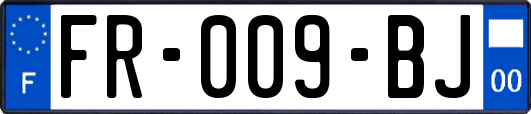 F
FR-009-BJ
00